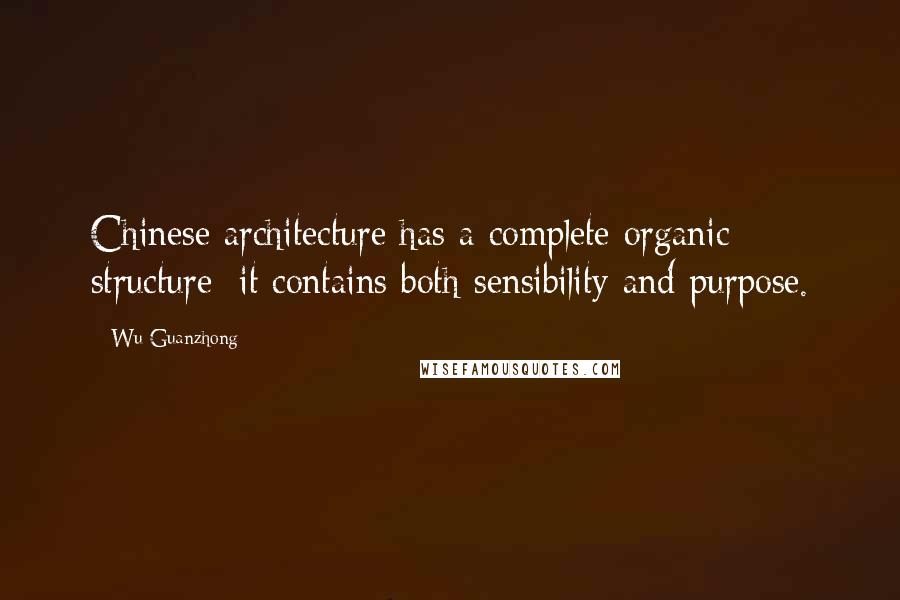 Chinese architecture has a complete organic structure; it contains both sensibility and purpose.

- Wu Guanzhong

WISEFAMOUSQUOTES.COM